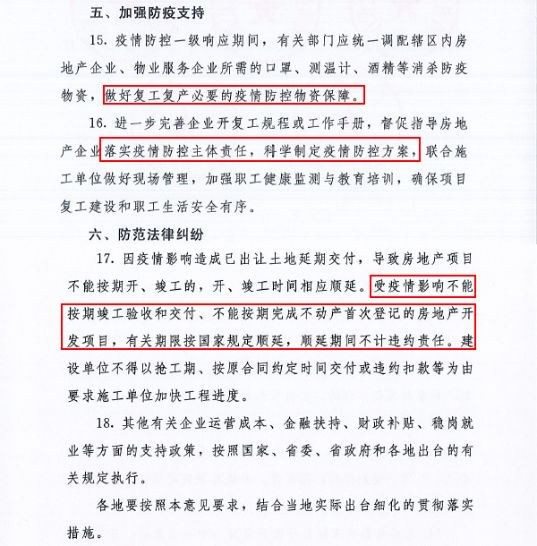 五、加强防疫支持

15. 疫情防控一级响应期间，有关部门应统一调配辖区内房地产企业、物业服务企业所需的口罩、测温计、酒精等消杀防疫物资，做好复工复产必要的疫情防控物资保障。

16. 进一步完善企业开复工规程或工作手册，督促指导房地产企业落实疫情防控主体责任，科学制定疫情防控方案，联合施工单位做好现场管理，加强职工健康监测与教育培训，确保项目复工建设和职工生活安全有序。

六、防范法律纠纷

17. 因疫情影响造成已出让土地延期交付，导致房地产项目不能按期开、竣工的，开、竣工时间相应顺延。受疫情影响不能按期竣工验收和交付、不能按期完成不动产首次登记的房地产开发项目，有关期限按国家规定顺延，顺延期间不计违约责任。建设单位不得以抢工期、按原合同约定时间交付或违约扣款等为由要求施工单位加快工程进度。

18. 其他有关企业运营成本、金融扶持、财政补贴、稳岗就业等方面的支持政策，按照国家、省委、省政府和各地出台的有关规定执行。

各地要按照本意见要求，结合当地实际出台细化的贯彻落实措施。